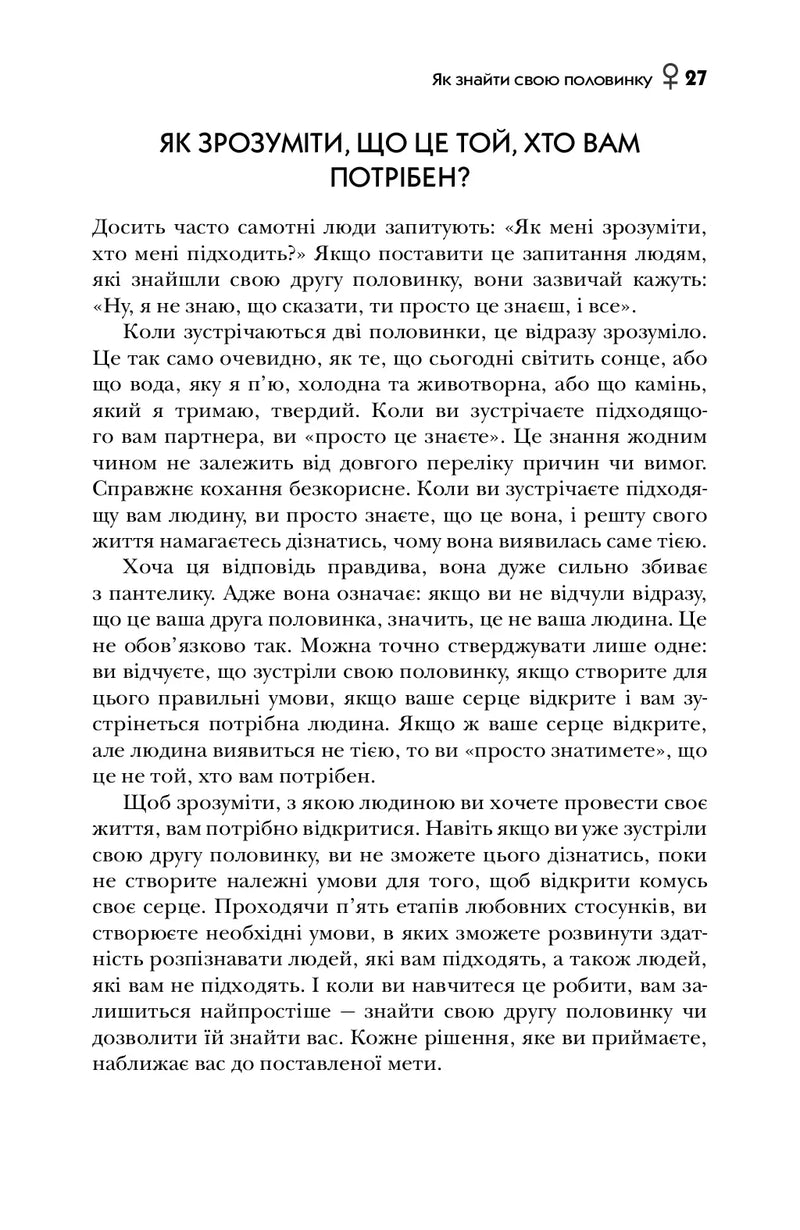 Як знайти свою половинку ♀ 27

ЯК ЗРОЗУМІТИ, ЩО ЦЕ ТОЙ, ХТО ВАМ ПОТРІБЕН?

Досить часто самотні люди запитують: «Як мені зрозуміти, хто мені підходить?» Якщо поставити це запитання людям, які знайшли свою другу половинку, вони зазвичай кажуть: «Ну, я не знаю, що сказати, ти просто це знаєш, і все».

Коли зустрічаються дві половинки, це відразу зрозуміло. Це так само очевидно, як те, що сьогодні світить сонце, або що вода, яку я п'ю, холодна та животворна, або що камінь, який я тримаю, твердий. Коли ви зустрічаєте підходящого вам партнера, ви «просто це знаєте». Це знання жодним чином не залежить від довгого переліку причин чи вимог. Справжнє кохання безкорисне. Коли ви зустрічаєте підходящу вам людину, ви просто знаєте, що це вона, і решту свого життя намагаєтесь дізнатись, чому вона виявилась саме тією.

Хоча ця відповідь правдива, вона дуже сильно збиває з пантелику. Адже вона означає: якщо ви не відчули відразу, що це ваша друга половинка, значить, це не ваша людина. Це не обов'язково так. Можна точно стверджувати лише одне: ви відчуєте, що зустріли свою половинку, якщо створите для цього правильні умови, якщо ваше серце відкрите і вам зустрінеться потрібна людина. Якщо ж ваше серце відкрите, але людина виявиться не тією, то ви «просто знатимете», що це не той, хто вам потрібен.

Щоб зрозуміти, з якою людиною ви хочете провести своє життя, вам потрібно відкритися. Навіть якщо ви уже зустріли свою другу половинку, ви не зможете цього дізнатись, поки не створите належні умови для того, щоб відкрити комусь своє серце. Проходячи п'ять етапів любовних стосунків, ви створюєте необхідні умови, в яких зможете розвинути здатність розпізнавати людей, які вам підходять, а також людей, які вам не підходять. І коли ви навчитеся це робити, вам залишиться найпростіше — знайти свою другу половинку чи дозволити їй знайти вас. Кожне рішення, яке ви приймаєте, наближає вас до поставленої мети.